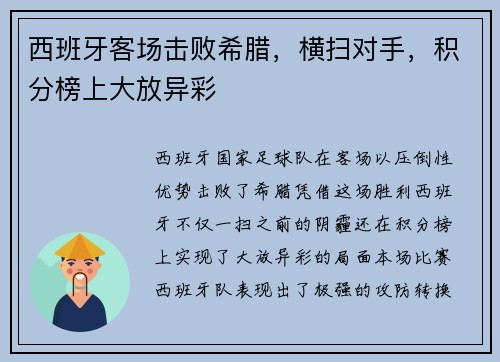 西班牙客场击败希腊，横扫对手，积分榜上大放异彩

西班牙国家足球队在客场以压倒性优势击败了希腊凭借这场胜利西班牙不仅一扫之前的阴霾还在积分榜上实现了大放异彩的局面本场比赛西班牙队表现出了极强的攻防转换